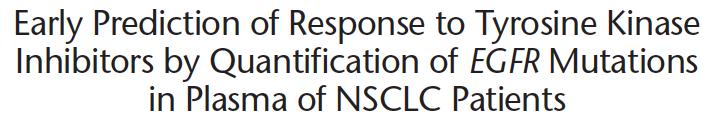 Early Prediction of Response to Tyrosine Kinase Inhibitors by Quantification of EGFR Mutations in Plasma of NSCLC Patients